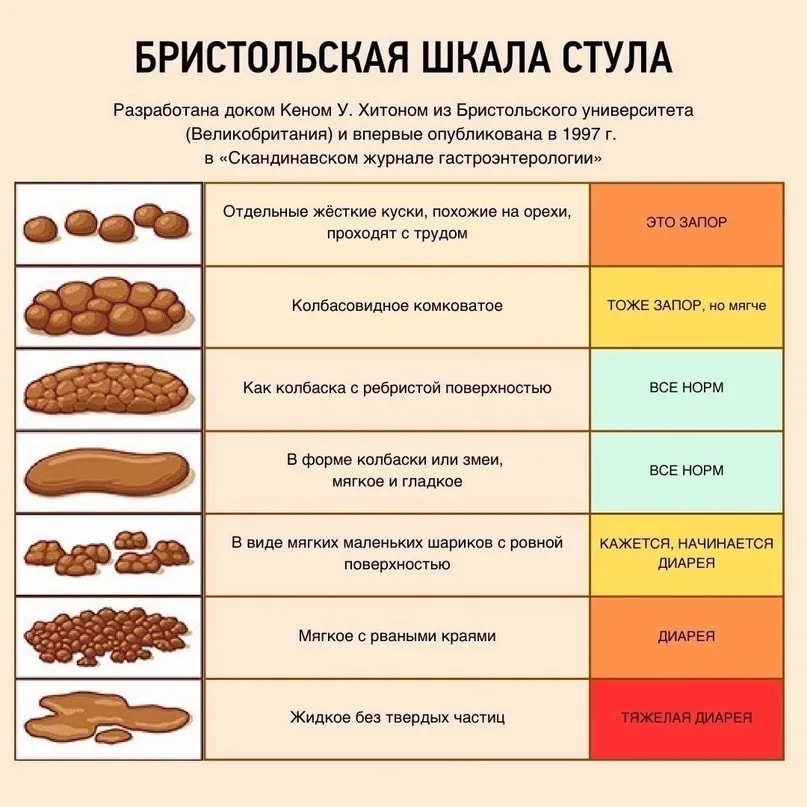 БРИСТОЛЬСКАЯ ШКАЛА СТУЛА

Разработана доком Кеном У. Хитоном из Бристольского университета (Великобритания) и впервые опубликована в 1997 г. в «Скандинавском журнале гастроэнтерологии»

| | | |
|---|---|---|
| | Отдельные жёсткие куски, похожие на орехи, проходят с трудом | ЭТО ЗАПОР |
| | Колбасовидное комковатое | ТОЖЕ ЗАПОР, но мягче |
| | Как колбаска с ребристой поверхностью | ВСЕ НОРМ |
| | В форме колбаски или змеи, мягкое и гладкое | ВСЕ НОРМ |
| | В виде мягких маленьких шариков с ровной поверхностью | КАЖЕТСЯ, НАЧИНАЕТСЯ ДИАРЕЯ |
| | Мягкое с рваными краями | ДИАРЕЯ |
| | Жидкое без твердых частиц | ТЯЖЕЛАЯ ДИАРЕЯ |